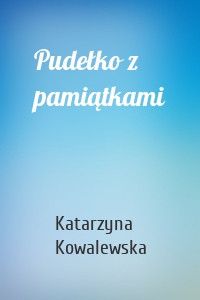 Pudełko z pamiątkami

Katarzyna Kowalewska